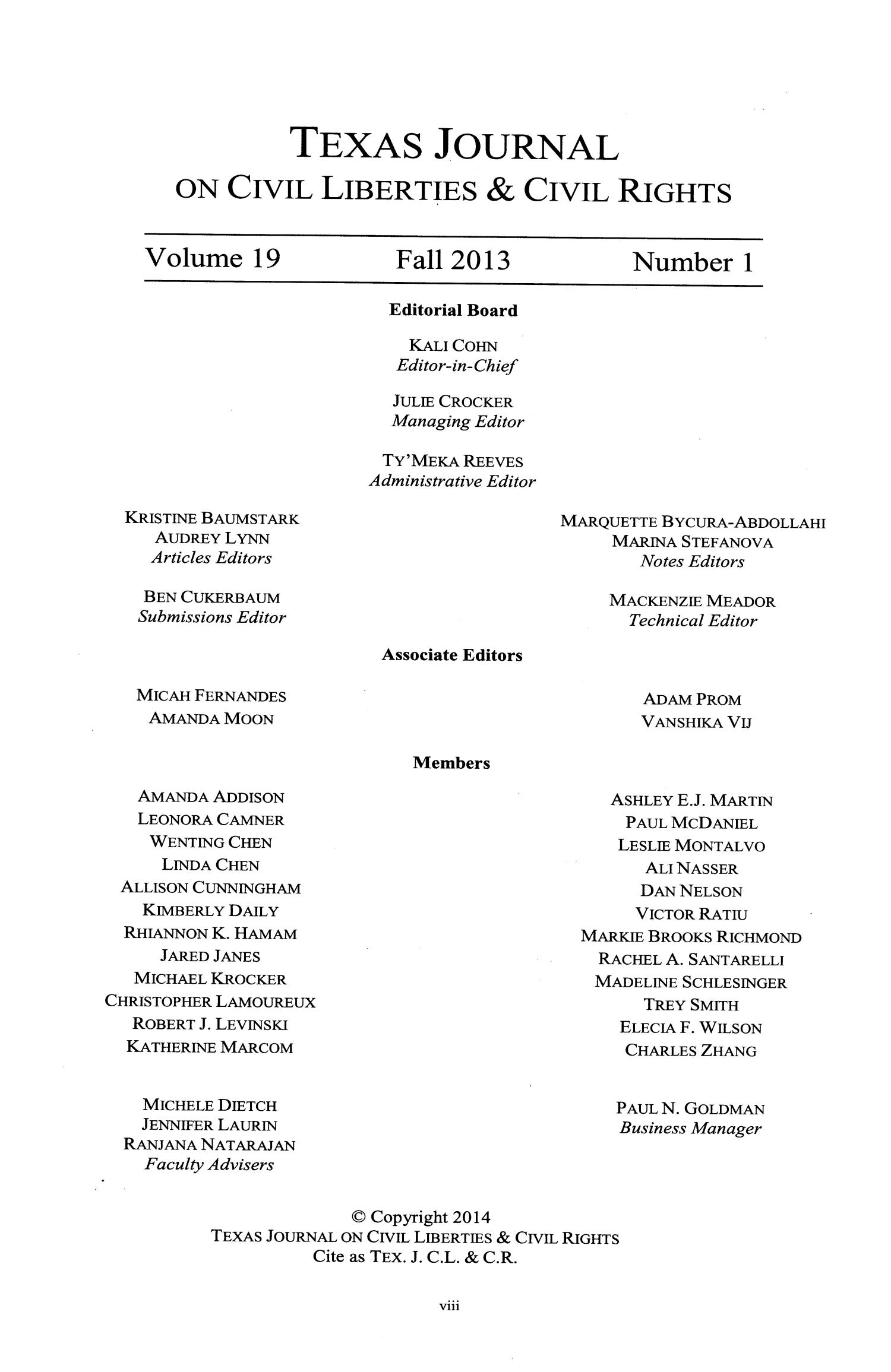 TEXAS JOURNAL
ON CIVIL LIBERTIES & CIVIL RIGHTS

Volume 19 Fall 2013 Number 1

Editorial Board

KALI COHN
Editor-in-Chief

JULIE CROCKER
Managing Editor

TY'MEKA REEVES
Administrative Editor

KRISTINE BAUMSTARK
AUDREY LYNN
Articles Editors

BEN CUKERBAUM
Submissions Editor

MARQUETTE BYCURA-ABDOLLAHI
MARINA STEFANOVA
Notes Editors

MACKENZIE MEADOR
Technical Editor

Associate Editors

MICAH FERNANDES
AMANDA MOON

ADAM PROM
VANSHIKA VIJ

Members

AMANDA ADDISON
LEONORA CAMNER
WENTING CHEN
LINDA CHEN
ALLISON CUNNINGHAM
KIMBERLY DAILY
RHIANNON K. HAMAM
JARED JANES
MICHAEL KROCKER
CHRISTOPHER LAMOUREUX
ROBERT J. LEVINSKI
KATHERINE MARCOM

ASHLEY E.J. MARTIN
PAUL MCDANIEL
LESLIE MONTALVO
ALI NASSER
DAN NELSON
VICTOR RATIU
MARKIE BROOKS RICHMOND
RACHEL A. SANTARELLI
MADELINE SCHLESINGER
TREY SMITH
ELECIA F. WILSON
CHARLES ZHANG

MICHELE DIETCH
JENNIFER LAURIN
RANJANA NATARAJAN
Faculty Advisers

PAUL N. GOLDMAN
Business Manager

© Copyright 2014
TEXAS JOURNAL ON CIVIL LIBERTIES & CIVIL RIGHTS
Cite as TEX. J. C.L. & C.R.

viii